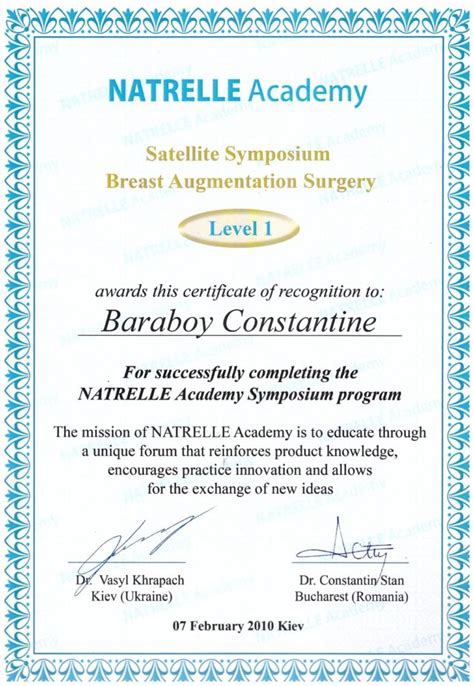 NATRELLE Academy

Satellite Symposium
Breast Augmentation Surgery

Level 1

awards this certificate of recognition to:

Baraboy Constantine

For successfully completing the NATRELLE Academy Symposium program

The mission of NATRELLE Academy is to educate through a unique forum that reinforces product knowledge, encourages practice innovation and allows for the exchange of new ideas

Dr. Vasyl Khrapach
Kiev (Ukraine)

Dr. Constantin Stan
Bucharest (Romania)

07 February 2010 Kiev